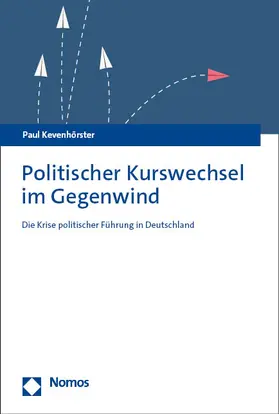 Paul Kevenhörster

Politischer Kurswechsel im Gegenwind

Die Krise politischer Führung in Deutschland

Nomos